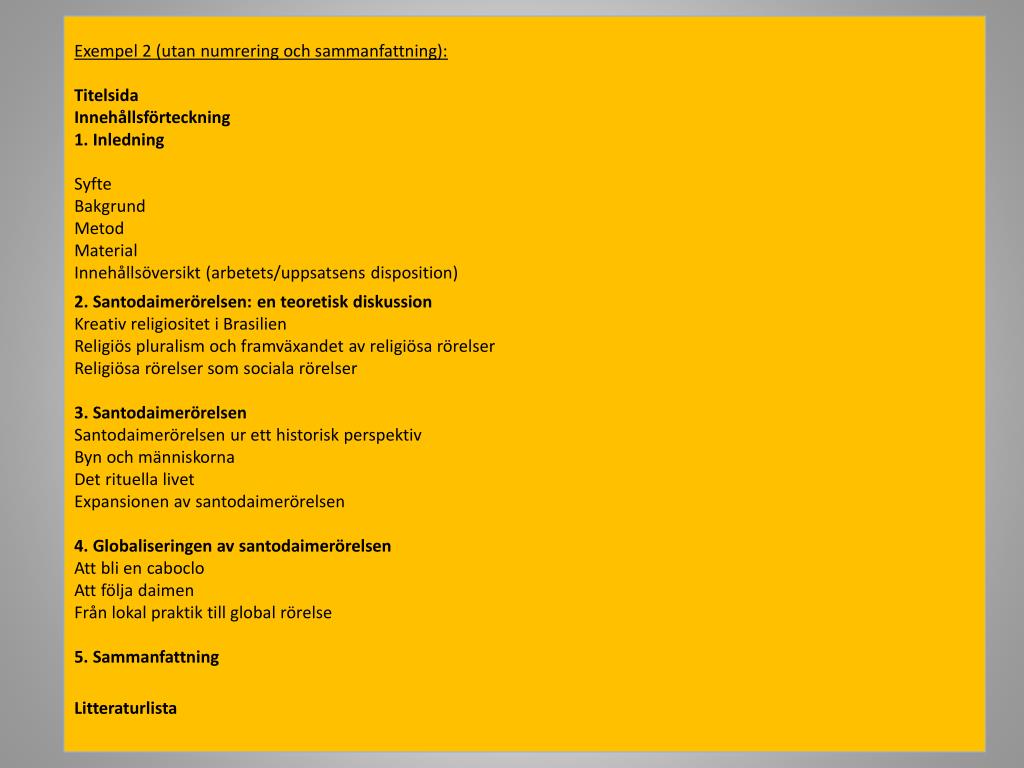 Exempel 2 (utan numrering och sammanfattning):

Titelsida
Innehållsförteckning
1. Inledning

Syfte
Bakgrund
Metod
Material
Innehållsöversikt (arbetets/uppsatsens disposition)

2. Santodaimerörelsen: en teoretisk diskussion
Kreativ religiositet i Brasilien
Religiös pluralism och framväxandet av religiösa rörelser
Religiösa rörelser som sociala rörelser

3. Santodaimerörelsen
Santodaimerörelsen ur ett historisk perspektiv
Byn och människorna
Det rituella livet
Expansionen av santodaimerörelsen

4. Globaliseringen av santodaimerörelsen
Att bli en caboclo
Att följa daimen
Från lokal praktik till global rörelse

5. Sammanfattning

Litteraturlista